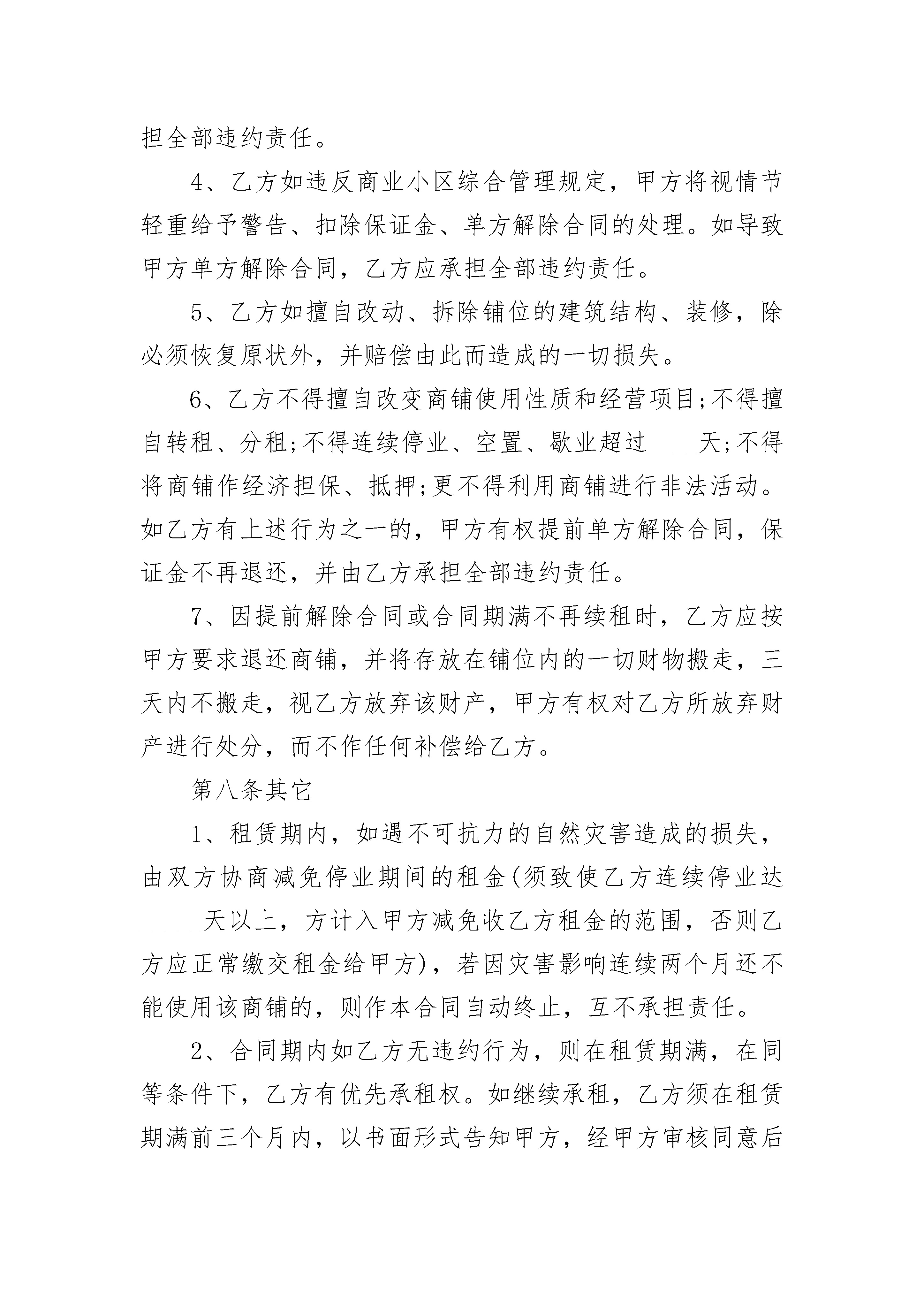 担全部违约责任。

4、乙方如违反商业小区综合管理规定，甲方将视情节轻重给予警告、扣除保证金、单方解除合同的处理。如导致甲方单方解除合同，乙方应承担全部违约责任。

5、乙方如擅自改动、拆除铺位的建筑结构、装修，除必须恢复原状外，并赔偿由此而造成的一切损失。

6、乙方不得擅自改变商铺使用性质和经营项目;不得擅自转租、分租;不得连续停业、空置、歇业超过____天;不得将商铺作经济担保、抵押;更不得利用商铺进行非法活动。如乙方有上述行为之一的，甲方有权提前单方解除合同，保证金不再退还，并由乙方承担全部违约责任。

7、因提前解除合同或合同期满不再续租时，乙方应按甲方要求退还商铺，并将存放在铺位内的一切财物搬走，三天内不搬走，视乙方放弃该财产，甲方有权对乙方所放弃财产进行处分，而不作任何补偿给乙方。

第八条其它

1、租赁期内，如遇不可抗力的自然灾害造成的损失，由双方协商减免停业期间的租金(须致使乙方连续停业达_____天以上，方计入甲方减免收乙方租金的范围，否则乙方应正常缴交租金给甲方)，若因灾害影响连续两个月还不能使用该商铺的，则作本合同自动终止，互不承担责任。

2、合同期内如乙方无违约行为，则在租赁期满，在同等条件下，乙方有优先承租权。如继续承租，乙方须在租赁期满前三个月内，以书面形式告知甲方，经甲方审核同意后